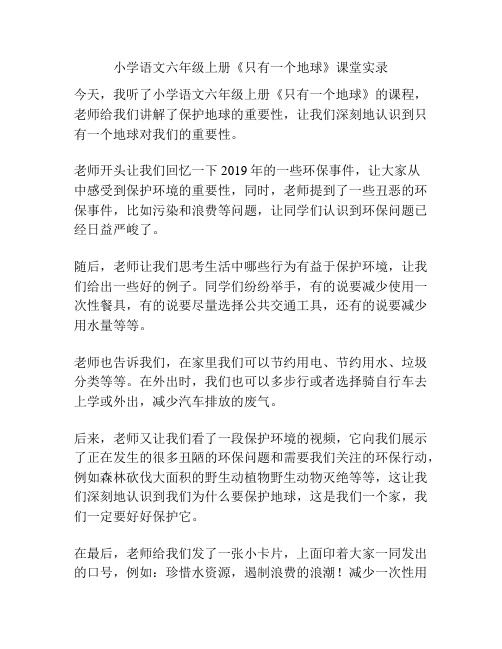 小学语文六年级上册《只有一个地球》课堂实录

今天，我听了小学语文六年级上册《只有一个地球》的课程，老师给我们讲解了保护地球的重要性，让我们深刻地认识到只有一个地球对我们的重要性。

老师开头让我们回忆一下 2019 年的一些环保事件，让大家从中感受到保护环境的重要性，同时，老师提到了一些丑恶的环保事件，比如污染和浪费等问题，让同学们认识到环保问题已经日益严峻了。

随后，老师让我们思考生活中哪些行为有益于保护环境，让我们给出一些好的例子。同学们纷纷举手，有的说要减少使用一次性餐具，有的说要尽量选择公共交通工具，还有的说要减少用水量等等。

老师也告诉我们，在家里我们可以节约用电、节约用水、垃圾分类等等。在外出时，我们也可以多步行或者选择骑自行车去上学或外出，减少汽车排放的废气。

后来，老师又让我们看了一段保护环境的视频，它向我们展示了正在发生的很多丑陋的环保问题和需要我们关注的环保行动，例如森林砍伐大面积的野生动植物野生动物灭绝等等，这让我们深刻地认识到我们为什么要保护地球，这是我们一个家，我们一定要好好保护它。

在最后，老师给我们发了一张小卡片，上面印着大家一同发出的口号，例如：珍惜水资源，遏制浪费的浪潮！减少一次性用